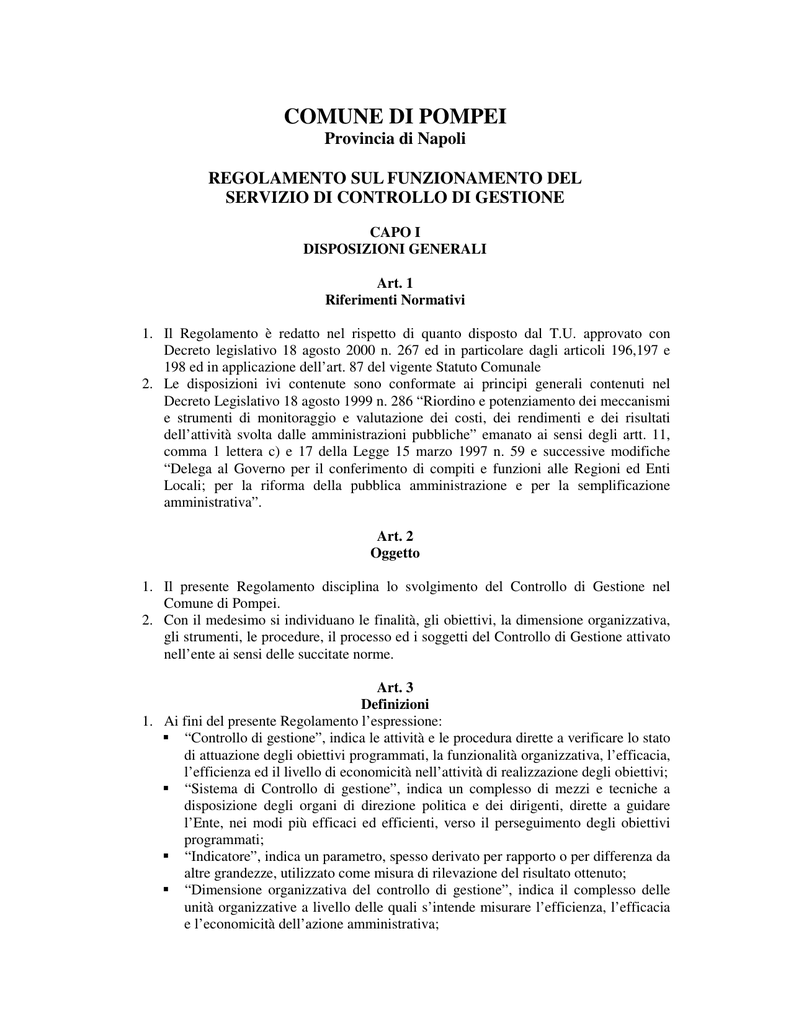 COMUNE DI POMPEI
Provincia di Napoli

REGOLAMENTO SUL FUNZIONAMENTO DEL SERVIZIO DI CONTROLLO DI GESTIONE

CAPO I
DISPOSIZIONI GENERALI

Art. 1
Riferimenti Normativi

1. Il Regolamento è redatto nel rispetto di quanto disposto dal T.U. approvato con Decreto legislativo 18 agosto 2000 n. 267 ed in particolare dagli articoli 196,197 e 198 ed in applicazione dell'art. 87 del vigente Statuto Comunale
2. Le disposizioni ivi contenute sono conformate ai principi generali contenuti nel Decreto Legislativo 18 agosto 1999 n. 286 "Riordino e potenziamento dei meccanismi e strumenti di monitoraggio e valutazione dei costi, dei rendimenti e dei risultati dell'attività svolta dalle amministrazioni pubbliche" emanato ai sensi degli artt. 11, comma 1 lettera c) e 17 della Legge 15 marzo 1997 n. 59 e successive modifiche "Delega al Governo per il conferimento di compiti e funzioni alle Regioni ed Enti Locali; per la riforma della pubblica amministrazione e per la semplificazione amministrativa".

Art. 2
Oggetto

1. Il presente Regolamento disciplina lo svolgimento del Controllo di Gestione nel Comune di Pompei.
2. Con il medesimo si individuano le finalità, gli obiettivi, la dimensione organizzativa, gli strumenti, le procedure, il processo ed i soggetti del Controllo di Gestione attivato nell'ente ai sensi delle succitate norme.

Art. 3
Definizioni
1. Ai fini del presente Regolamento l'espressione:
▪ "Controllo di gestione", indica le attività e le procedura dirette a verificare lo stato di attuazione degli obiettivi programmati, la funzionalità organizzativa, l'efficacia, l'efficienza ed il livello di economicità nell'attività di realizzazione degli obiettivi;
▪ "Sistema di Controllo di gestione", indica un complesso di mezzi e tecniche a disposizione degli organi di direzione politica e dei dirigenti, dirette a guidare l'Ente, nei modi più efficaci ed efficienti, verso il perseguimento degli obiettivi programmati;
▪ "Indicatore", indica un parametro, spesso derivato per rapporto o per differenza da altre grandezze, utilizzato come misura di rilevazione del risultato ottenuto;
▪ "Dimensione organizzativa del controllo di gestione", indica il complesso delle unità organizzative a livello delle quali s'intende misurare l'efficienza, l'efficacia e l'economicità dell'azione amministrativa;